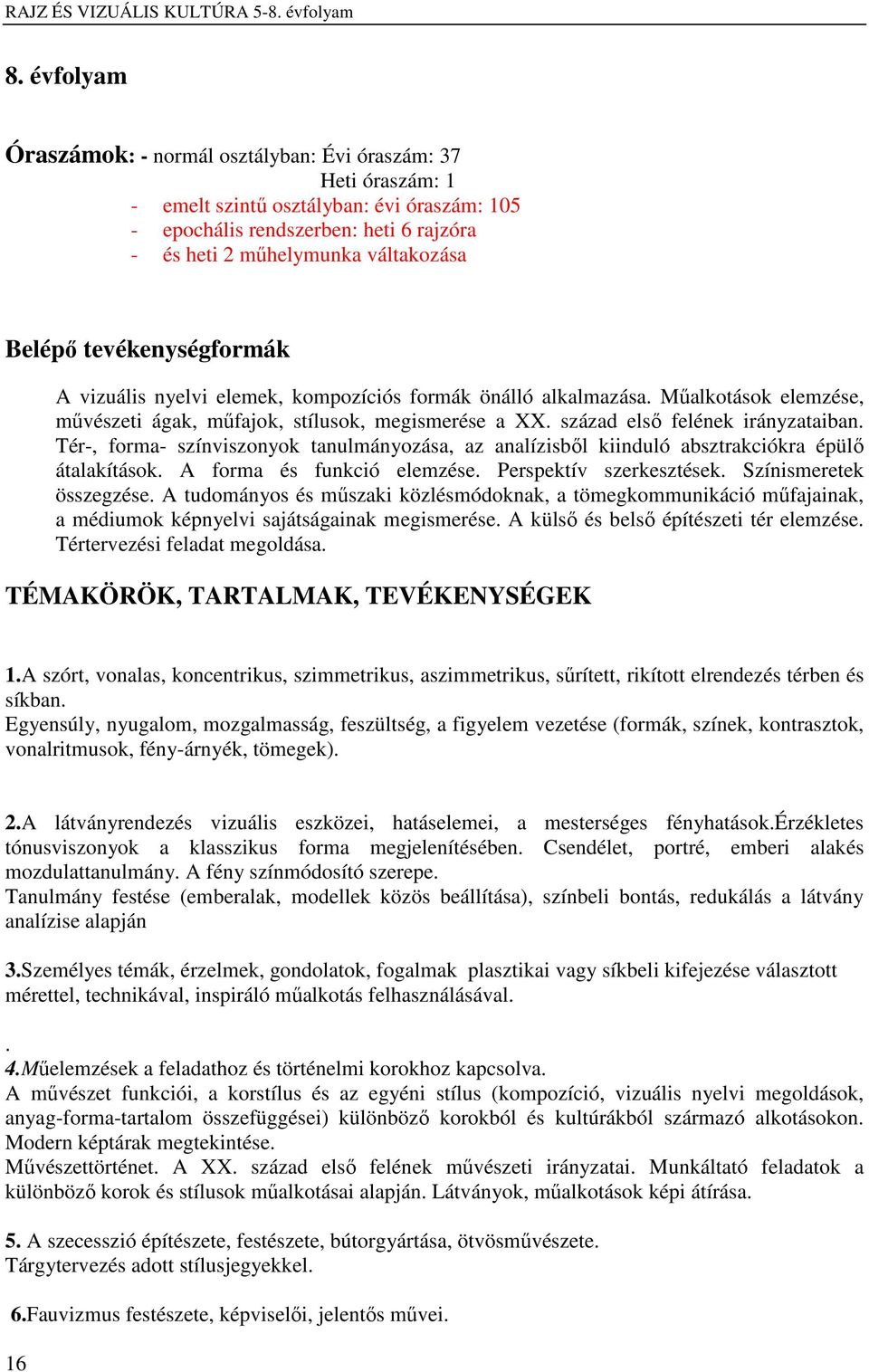 RAJZ ÉS VIZUÁLIS KULTÚRA 5-8. évfolyam

8. évfolyam

Óraszámok: - normál osztályban: Évi óraszám: 37
Heti óraszám: 1
- emelt szintű osztályban: évi óraszám: 105
- epochális rendszerben: heti 6 rajzóra
- és heti 2 műhelymunka váltakozása

Belépő tevékenységformák

A vizuális nyelvi elemek, kompozíciós formák önálló alkalmazása. Műalkotások elemzése, művészeti ágak, műfajok, stílusok, megismerése a XX. század első felének irányzataiban. Tér-, forma- színviszonyok tanulmányozása, az analízisből kiinduló absztrakciókra épülő átalakítások. A forma és funkció elemzése. Perspektív szerkesztések. Színismeretek összegzése. A tudományos és műszaki közlésmódoknak, a tömegkommunikáció műfajainak, a médiumok képnyelvi sajátságainak megismerése. A külső és belső építészeti tér elemzése. Tértervezési feladat megoldása.

TÉMAKÖRÖK, TARTALMAK, TEVÉKENYSÉGEK

1.A szórt, vonalas, koncentrikus, szimmetrikus, aszimmetrikus, sűrített, rikított elrendezés térben és síkban.
Egyensúly, nyugalom, mozgalmasság, feszültség, a figyelem vezetése (formák, színek, kontrasztok, vonalritmusok, fény-árnyék, tömegek).

2.A látványrendezés vizuális eszközei, hatáselemei, a mesterséges fényhatások.Érzékletes tónusviszonyok a klasszikus forma megjelenítésében. Csendélet, portré, emberi alakés mozdulattanulmány. A fény színmódosító szerepe.
Tanulmány festése (emberalak, modellek közös beállítása), színbeli bontás, redukálás a látvány analízise alapján

3.Személyes témák, érzelmek, gondolatok, fogalmak plasztikai vagy síkbeli kifejezése választott mérettel, technikával, inspiráló műalkotás felhasználásával.

.
4.Műelemzések a feladathoz és történelmi korokhoz kapcsolva.
A művészet funkciói, a korstílus és az egyéni stílus (kompozíció, vizuális nyelvi megoldások, anyag-forma-tartalom összefüggései) különböző korokból és kultúrákból származó alkotásokon. Modern képtárak megtekintése.
Művészettörténet. A XX. század első felének művészeti irányzatai. Munkáltató feladatok a különböző korok és stílusok műalkotásai alapján. Látványok, műalkotások képi átírása.

5. A szecesszió építészete, festészete, bútorgyártása, ötvösművészete.
Tárgytervezés adott stílusjegyekkel.

6.Fauvizmus festészete, képviselői, jelentős művei.

16